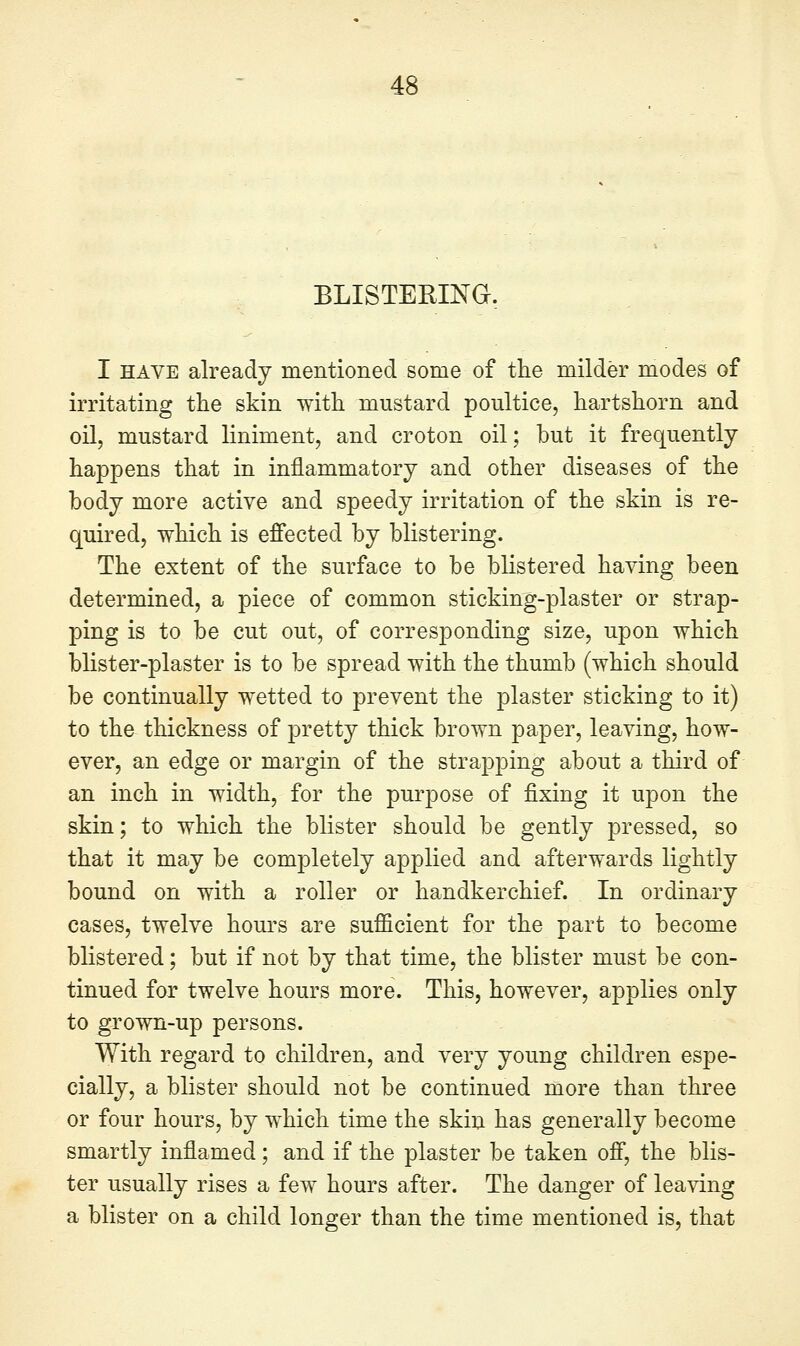 48

BLISTERING.

I HAVE already mentioned some of the milder modes of irritating the skin with mustard poultice, hartshorn and oil, mustard liniment, and croton oil; but it frequently happens that in inflammatory and other diseases of the body more active and speedy irritation of the skin is required, which is effected by blistering.

The extent of the surface to be blistered having been determined, a piece of common sticking-plaster or strapping is to be cut out, of corresponding size, upon which blister-plaster is to be spread with the thumb (which should be continually wetted to prevent the plaster sticking to it) to the thickness of pretty thick brown paper, leaving, however, an edge or margin of the strapping about a third of an inch in width, for the purpose of fixing it upon the skin; to which the blister should be gently pressed, so that it may be completely applied and afterwards lightly bound on with a roller or handkerchief. In ordinary cases, twelve hours are sufficient for the part to become blistered; but if not by that time, the blister must be continued for twelve hours more. This, however, applies only to grown-up persons.

With regard to children, and very young children especially, a blister should not be continued more than three or four hours, by which time the skin has generally become smartly inflamed; and if the plaster be taken off, the blister usually rises a few hours after. The danger of leaving a blister on a child longer than the time mentioned is, that